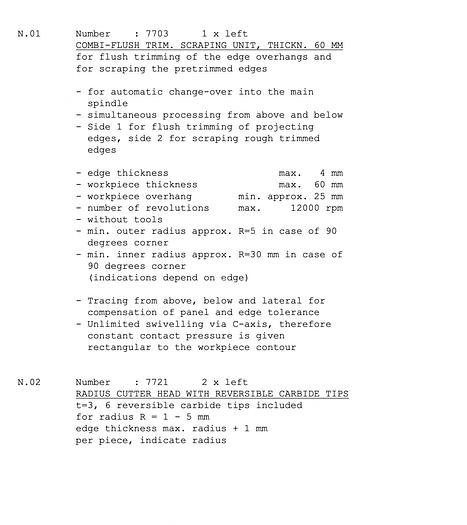 N.01 Number : 7703 1 x left
COMBI-FLUSH TRIM. SCRAPING UNIT, THICKN. 60 MM
for flush trimming of the edge overhangs and for scraping the pretrimmed edges

- for automatic change-over into the main spindle
- simultaneous processing from above and below
- Side 1 for flush trimming of projecting edges, side 2 for scraping rough trimmed edges

- edge thickness max. 4 mm
- workpiece thickness max. 60 mm
- workpiece overhang min. approx. 25 mm
- number of revolutions max. 12000 rpm
- without tools
- min. outer radius approx. R=5 in case of 90 degrees corner
- min. inner radius approx. R=30 mm in case of 90 degrees corner
(indications depend on edge)

- Tracing from above, below and lateral for compensation of panel and edge tolerance
- Unlimited swivelling via C-axis, therefore constant contact pressure is given rectangular to the workpiece contour

N.02 Number : 7721 2 x left
RADIUS CUTTER HEAD WITH REVERSIBLE CARBIDE TIPS
t=3, 6 reversible carbide tips included
for radius R = 1 - 5 mm
edge thickness max. radius + 1 mm
per piece, indicate radius